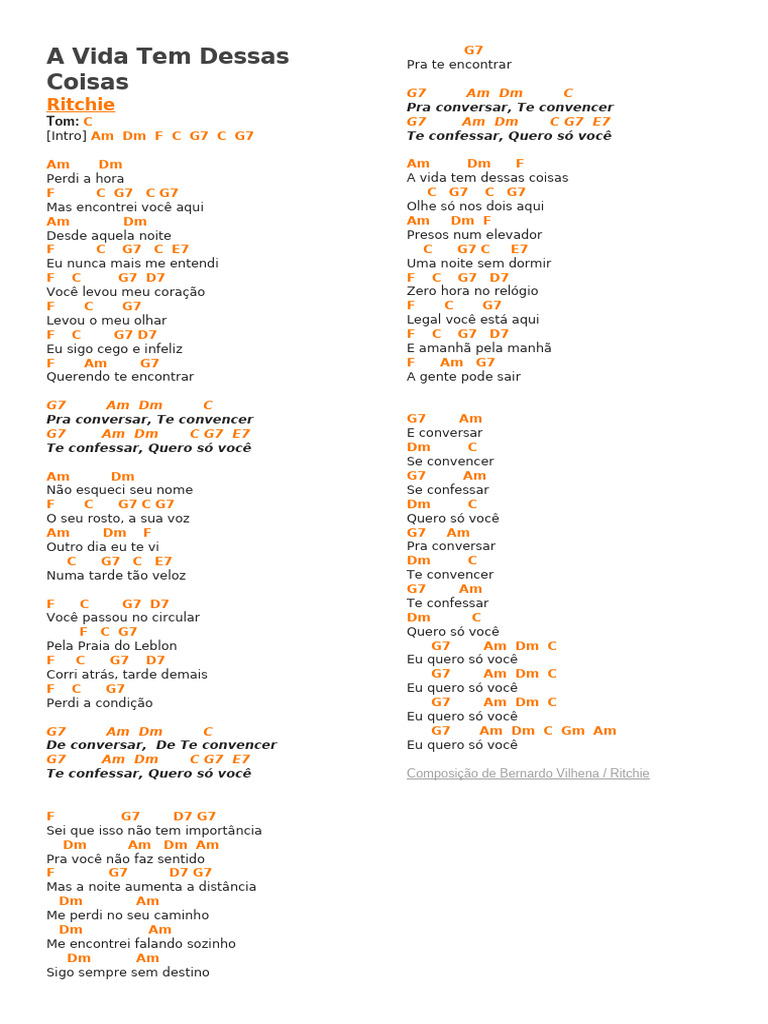 A Vida Tem Dessas Coisas
Ritchie
Tom: C
[Intro] Am Dm F C G7 C G7

Am Dm
Perdi a hora
F C G7 C G7
Mas encontrei você aqui
Am Dm
Desde aquela noite
F C G7 C E7
Eu nunca mais me entendi
F C G7 D7
Você levou meu coração
F C G7
Levou o meu olhar
F C G7 D7
Eu sigo cego e infeliz
F Am G7
Querendo te encontrar

G7 Am Dm C
Pra conversar, Te convencer
G7 Am Dm C G7 E7
Te confessar, Quero só você

Am Dm
Não esqueci seu nome
F C G7 C G7
O seu rosto, a sua voz
Am Dm F
Outro dia eu te vi
C G7 C E7
Numa tarde tão veloz

F C G7 D7
Você passou no circular
F C G7
Pela Praia do Leblon
F C G7 D7
Corri atrás, tarde demais
F C G7
Perdi a condição

G7 Am Dm C
De conversar, De Te convencer
G7 Am Dm C G7 E7
Te confessar, Quero só você

F G7 D7 G7
Sei que isso não tem importância
Dm Am Dm Am
Pra você não faz sentido
F G7 D7 G7
Mas a noite aumenta a distância
Dm Am
Me perdi no seu caminho
Dm Am
Me encontrei falando sozinho
Dm Am
Sigo sempre sem destino

G7
Pra te encontrar

G7 Am Dm C
Pra conversar, Te convencer
G7 Am Dm C G7 E7
Te confessar, Quero só você

Am Dm F
A vida tem dessas coisas
C G7 C G7
Olhe só nos dois aqui
Am Dm F
Presos num elevador
C G7 C E7
Uma noite sem dormir
F C G7 D7
Zero hora no relógio
F C G7
Legal você está aqui
F C G7 D7
E amanhã pela manhã
F Am G7
A gente pode sair

G7 Am
E conversar
Dm C
Se convencer
G7 Am
Se confessar
Dm C
Quero só você
G7 Am
Pra conversar
Dm C
Te convencer
G7 Am
Te confessar
Dm C
Quero só você
G7 Am Dm C
Eu quero só você
G7 Am Dm C
Eu quero só você
G7 Am Dm C
Eu quero só você
G7 Am Dm C Gm Am
Eu quero só você

Composição de Bernardo Vilhena / Ritchie